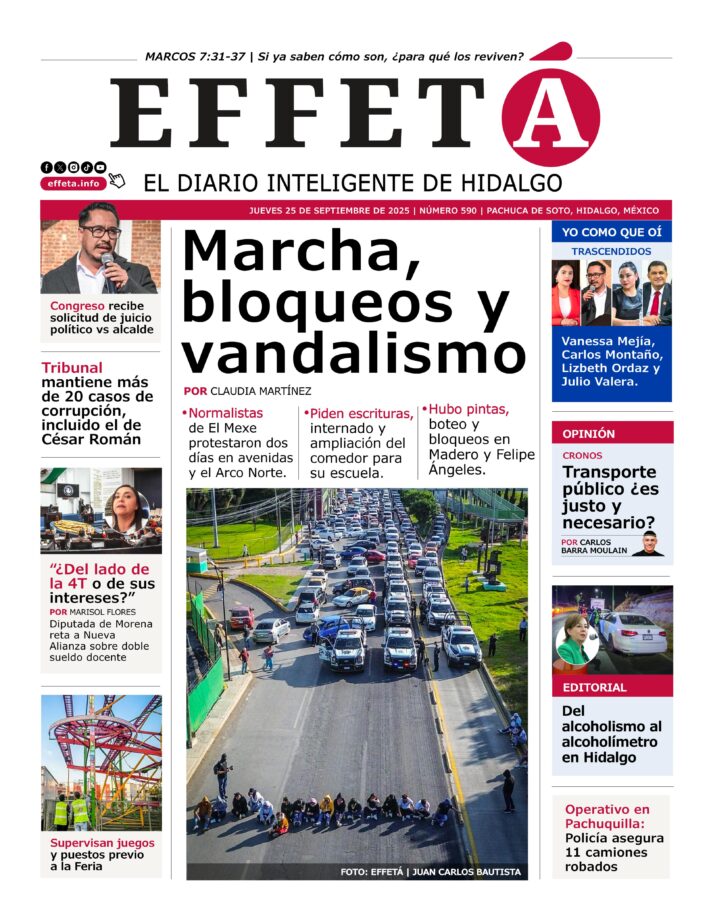 MARCOS 7:31-37 | Si ya saben cómo son, ¿para qué los reviven?

EFFETÁ

effeta.info

EL DIARIO INTELIGENTE DE HIDALGO

JUEVES 25 DE SEPTIEMBRE DE 2025 | NÚMERO 590 | PACHUCA DE SOTO, HIDALGO, MÉXICO

Congreso recibe solicitud de juicio político vs alcalde

Tribunal mantiene más de 20 casos de corrupción, incluido el de César Román

"¿Del lado de la 4T o de sus intereses?"
POR MARISOL FLORES
Diputada de Morena reta a Nueva Alianza sobre doble sueldo docente

Supervisan juegos y puestos previo a la Feria

Marcha, bloqueos y vandalismo

POR CLAUDIA MARTÍNEZ

•Normalistas de El Mexe protestaron dos días en avenidas y el Arco Norte.

•Piden escrituras, internado y ampliación del comedor para su escuela.

•Hubo pintas, boteo y bloqueos en Madero y Felipe Ángeles.

FOTO: EFFETÁ | JUAN CARLOS BAUTISTA

YO COMO QUE OÍ
TRASCENDIDOS
Vanessa Mejía, Carlos Montaño, Lizbeth Ordaz y Julio Valera.

OPINIÓN
CRONOS
Transporte público ¿es justo y necesario?
POR CARLOS BARRA MOULAIN

EDITORIAL
Del alcoholismo al alcoholímetro en Hidalgo

Operativo en Pachuquilla: Policía asegura 11 camiones robados